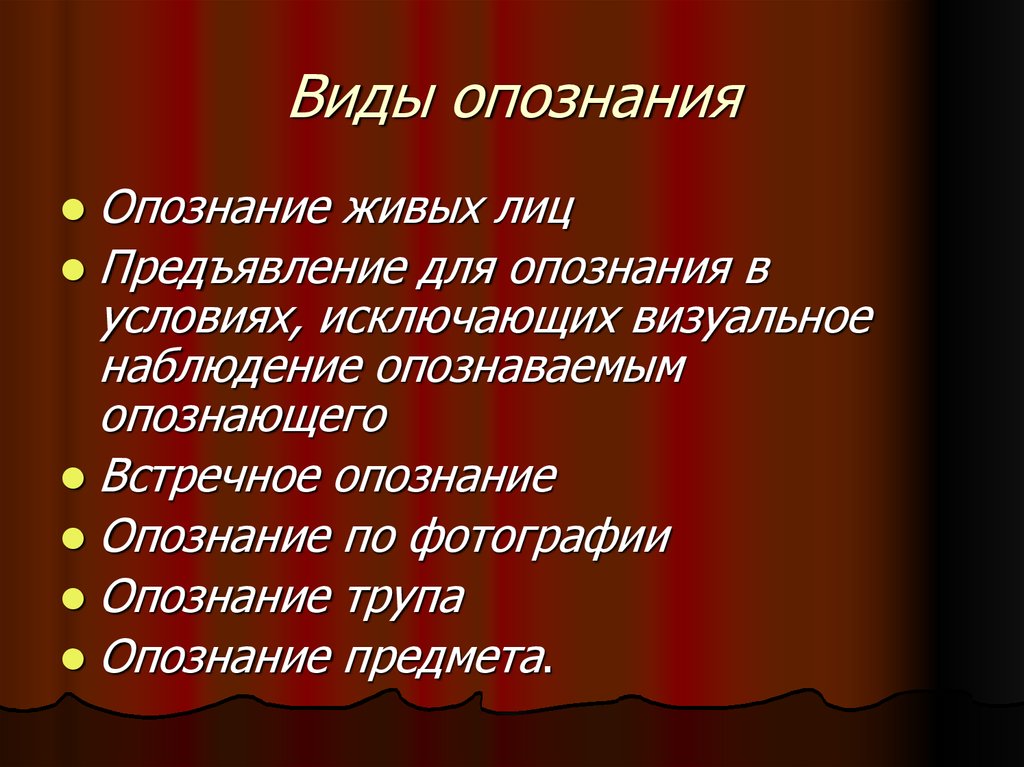 Виды опознания

- Опознание живых лиц
- Предъявление для опознания в условиях, исключающих визуальное наблюдение опознаваемым опознающего
- Встречное опознание
- Опознание по фотографии
- Опознание трупа
- Опознание предмета.